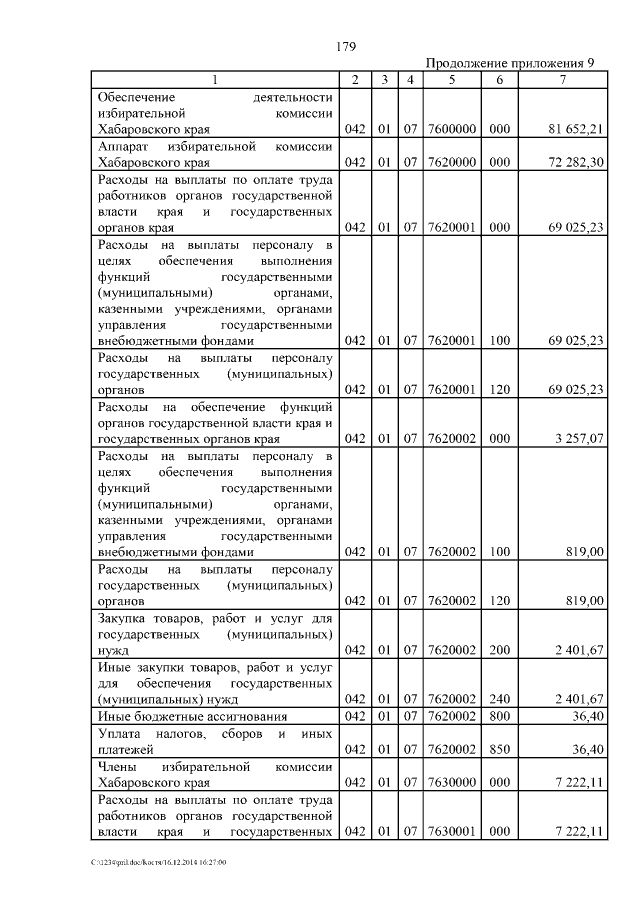 179

Продолжение приложения 9

| 1 | 2 | 3 | 4 | 5 | 6 | 7 |
|---|---|---|---|---|---|---|
| Обеспечение деятельности избирательной комиссии Хабаровского края | 042 | 01 | 07 | 7600000 | 000 | 81 652,21 |
| Аппарат избирательной комиссии Хабаровского края | 042 | 01 | 07 | 7620000 | 000 | 72 282,30 |
| Расходы на выплаты по оплате труда работников органов государственной власти края и государственных органов края | 042 | 01 | 07 | 7620001 | 000 | 69 025,23 |
| Расходы на выплаты персоналу в целях обеспечения выполнения функций государственными (муниципальными) органами, казенными учреждениями, органами управления государственными внебюджетными фондами | 042 | 01 | 07 | 7620001 | 100 | 69 025,23 |
| Расходы на выплаты персоналу государственных (муниципальных) органов | 042 | 01 | 07 | 7620001 | 120 | 69 025,23 |
| Расходы на обеспечение функций органов государственной власти края и государственных органов края | 042 | 01 | 07 | 7620002 | 000 | 3 257,07 |
| Расходы на выплаты персоналу в целях обеспечения выполнения функций государственными (муниципальными) органами, казенными учреждениями, органами управления государственными внебюджетными фондами | 042 | 01 | 07 | 7620002 | 100 | 819,00 |
| Расходы на выплаты персоналу государственных (муниципальных) органов | 042 | 01 | 07 | 7620002 | 120 | 819,00 |
| Закупка товаров, работ и услуг для государственных (муниципальных) нужд | 042 | 01 | 07 | 7620002 | 200 | 2 401,67 |
| Иные закупки товаров, работ и услуг для обеспечения государственных (муниципальных) нужд | 042 | 01 | 07 | 7620002 | 240 | 2 401,67 |
| Иные бюджетные ассигнования | 042 | 01 | 07 | 7620002 | 800 | 36,40 |
| Уплата налогов, сборов и иных платежей | 042 | 01 | 07 | 7620002 | 850 | 36,40 |
| Члены избирательной комиссии Хабаровского края | 042 | 01 | 07 | 7630000 | 000 | 7 222,11 |
| Расходы на выплаты по оплате труда работников органов государственной власти края и государственных | 042 | 01 | 07 | 7630001 | 000 | 7 222,11 |

C:\123\pril.doc/Костя/16.12.2014 16:27:00